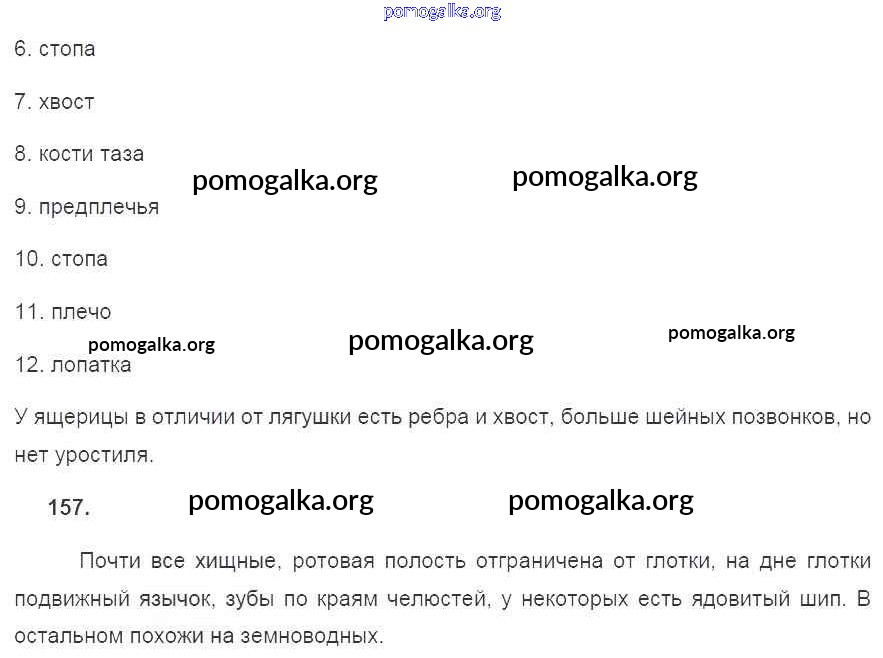 6. стопа

7. хвост

8. кости таза

9. предплечья

10. стопа

11. плечо

12. лопатка

У ящерицы в отличии от лягушки есть ребра и хвост, больше шейных позвонков, но нет уростиля.

157.

Почти все хищные, ротовая полость отграничена от глотки, на дне глотки подвижный язычок, зубы по краям челюстей, у некоторых есть ядовитый шип. В остальном похожи на земноводных.

pomogalka.org